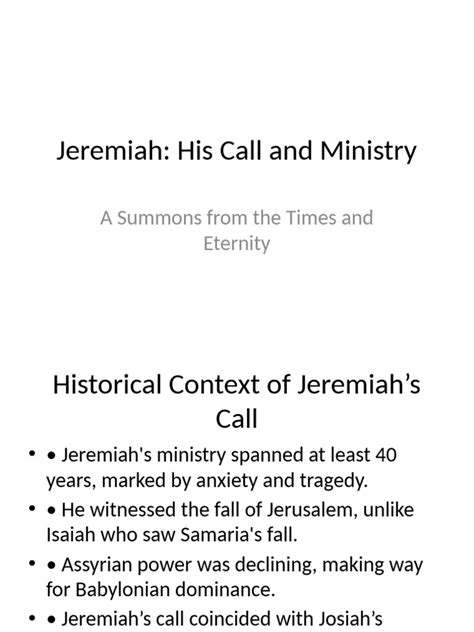 Jeremiah: His Call and Ministry

A Summons from the Times and Eternity

Historical Context of Jeremiah’s Call

• • Jeremiah's ministry spanned at least 40 years, marked by anxiety and tragedy.
• • He witnessed the fall of Jerusalem, unlike Isaiah who saw Samaria's fall.
• • Assyrian power was declining, making way for Babylonian dominance.
• • Jeremiah’s call coincided with Josiah’s